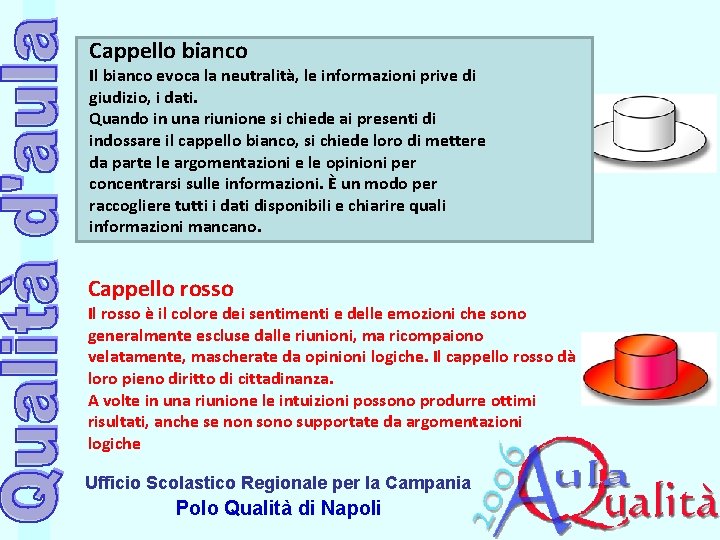 Qualità d'aula

Cappello bianco
Il bianco evoca la neutralità, le informazioni prive di giudizio, i dati.
Quando in una riunione si chiede ai presenti di indossare il cappello bianco, si chiede loro di mettere da parte le argomentazioni e le opinioni per concentrarsi sulle informazioni. È un modo per raccogliere tutti i dati disponibili e chiarire quali informazioni mancano.

Cappello rosso
Il rosso è il colore dei sentimenti e delle emozioni che sono generalmente escluse dalle riunioni, ma ricompaiono velatamente, mascherate da opinioni logiche. Il cappello rosso dà loro pieno diritto di cittadinanza.
A volte in una riunione le intuizioni possono produrre ottimi risultati, anche se non sono supportate da argomentazioni logiche

Ufficio Scolastico Regionale per la Campania
Polo Qualità di Napoli

2006 Aula Qualità